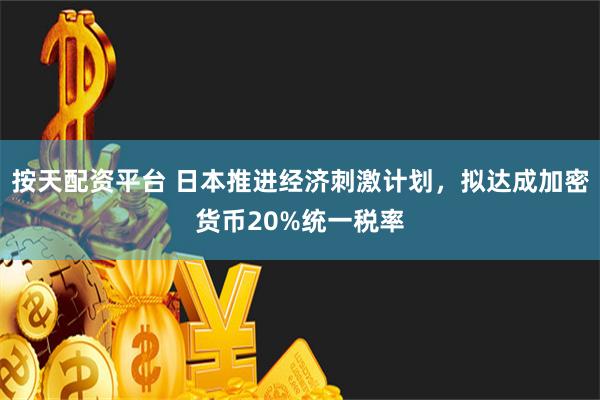 按天配资平台 日本推进经济刺激计划，拟达成加密货币20%统一税率